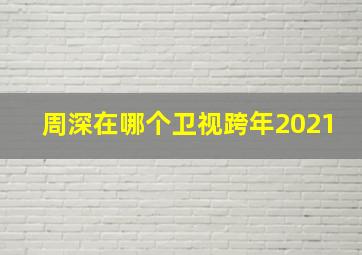 周深在哪个卫视跨年2021